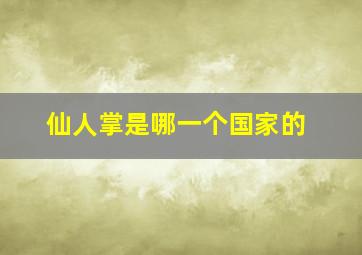 仙人掌是哪一个国家的